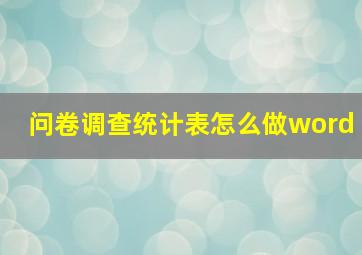 问卷调查统计表怎么做word